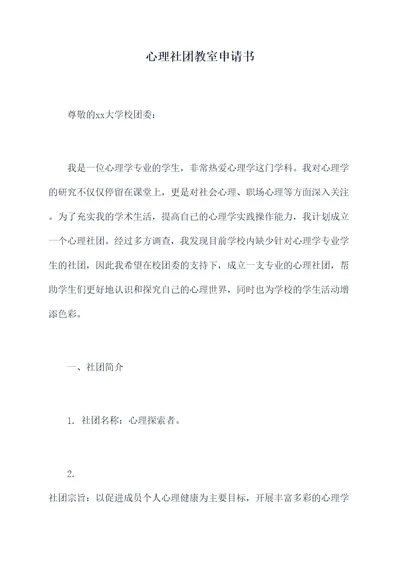 心理社团教室申请书

尊敬的xx大学校团委：

我是一位心理学专业的学生，非常热爱心理学这门学科。我对心理学的研究不仅仅停留在课堂上，更是对社会心理、职场心理等方面深入关注。为了充实我的学术生活，提高自己的心理学实践操作能力，我计划成立一个心理社团。经过多方调查，我发现目前学校内缺少针对心理学专业学生的社团，因此我希望在校团委的支持下，成立一支专业的心理社团，帮助学生们更好地认识和探究自己的心理世界，同时也为学校的学生活动增添色彩。

一、社团简介

1. 社团名称：心理探索者。

2.

社团宗旨：以促进成员个人心理健康为主要目标，开展丰富多彩的心理学